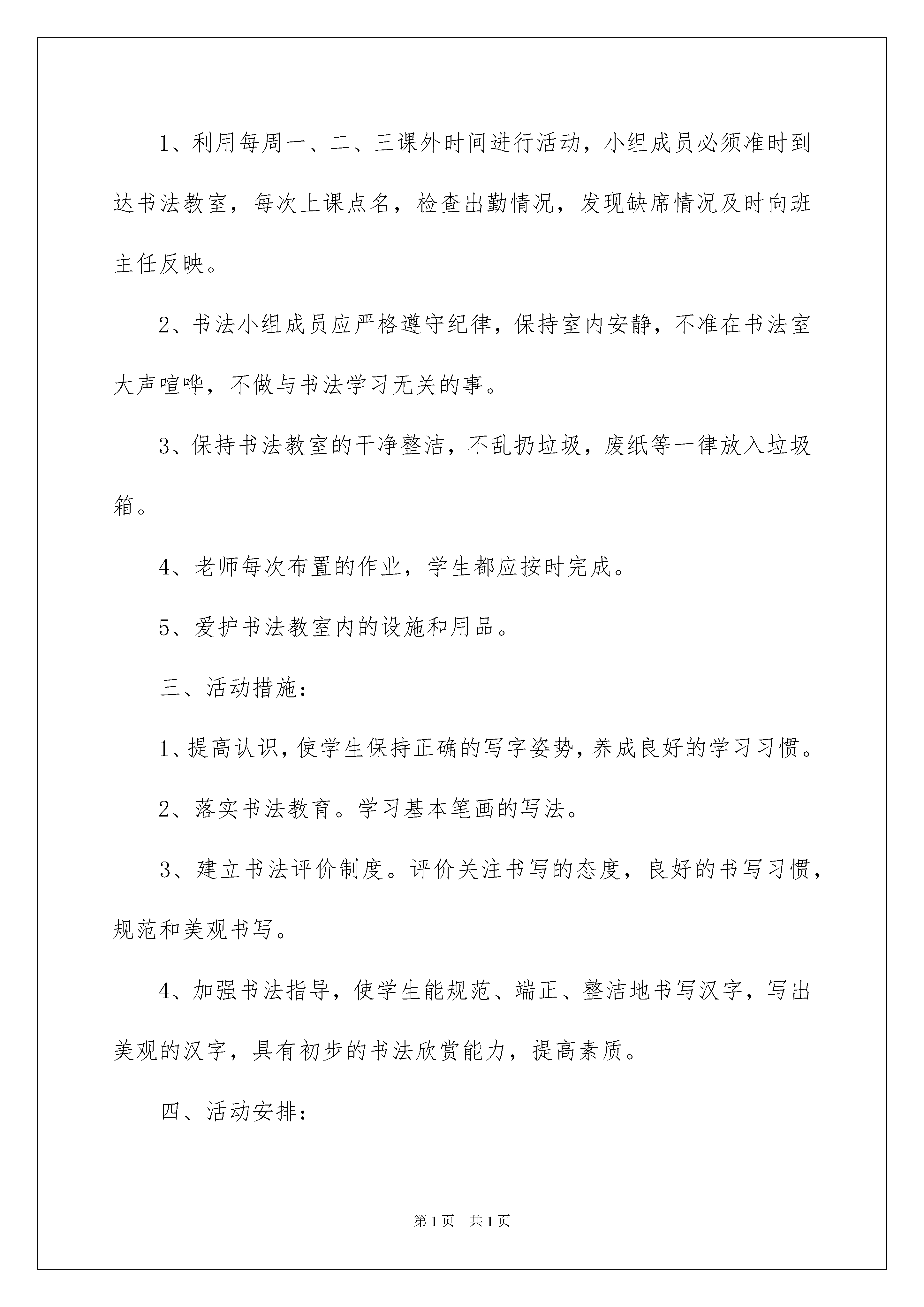 1、利用每周一、二、三课外时间进行活动，小组成员必须准时到达书法教室，每次上课点名，检查出勤情况，发现缺席情况及时向班主任反映。

2、书法小组成员应严格遵守纪律，保持室内安静，不准在书法室大声喧哗，不做与书法学习无关的事。

3、保持书法教室的干净整洁，不乱扔垃圾，废纸等一律放入垃圾箱。

4、老师每次布置的作业，学生都应按时完成。

5、爱护书法教室内的设施和用品。

三、活动措施：

1、提高认识，使学生保持正确的写字姿势，养成良好的学习习惯。

2、落实书法教育。学习基本笔画的写法。

3、建立书法评价制度。评价关注书写的态度，良好的书写习惯，规范和美观书写。

4、加强书法指导，使学生能规范、端正、整洁地书写汉字，写出美观的汉字，具有初步的书法欣赏能力，提高素质。

四、活动安排：

第1页　共1页